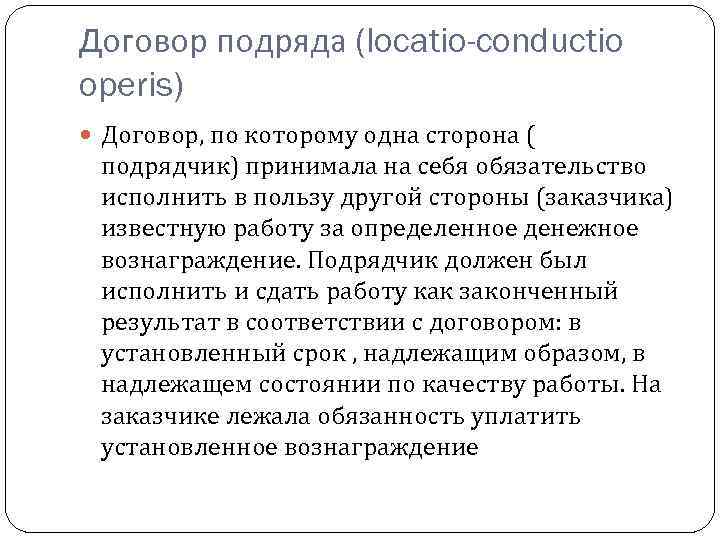 Договор подряда (locatio-conductio operis)

Договор, по которому одна сторона ( подрядчик) принимала на себя обязательство исполнить в пользу другой стороны (заказчика) известную работу за определенное денежное вознаграждение. Подрядчик должен был исполнить и сдать работу как законченный результат в соответствии с договором: в установленный срок , надлежащим образом, в надлежащем состоянии по качеству работы. На заказчике лежала обязанность уплатить установленное вознаграждение